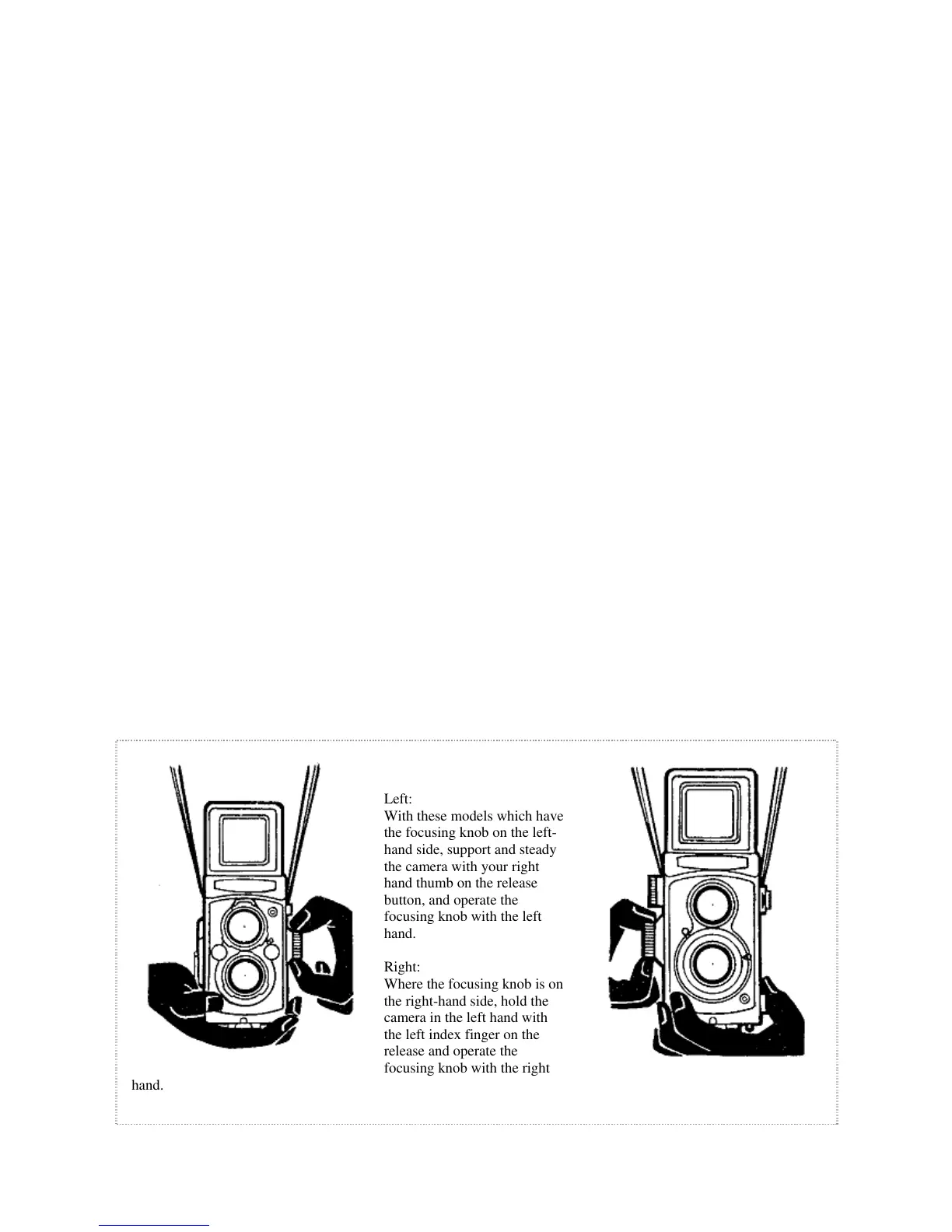 Left:
With these models which have the focusing knob on the left-hand side, support and steady the camera with your right hand thumb on the release button, and operate the focusing knob with the left hand.

Right:
Where the focusing knob is on the right-hand side, hold the camera in the left hand with the left index finger on the release and operate the focusing knob with the right hand.